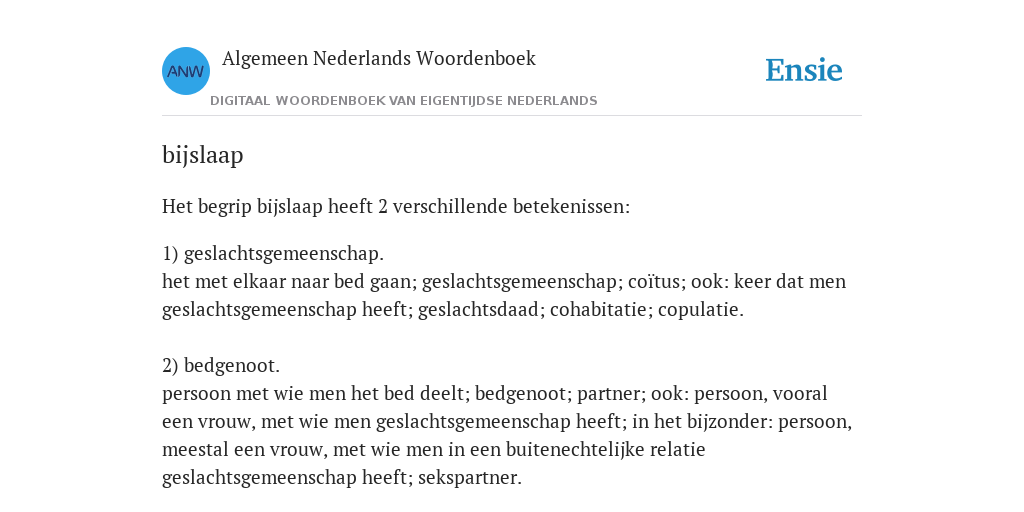 ANW

Algemeen Nederlands Woordenboek

DIGITAAL WOORDENBOEK VAN EIGENTIJDSE NEDERLANDS

Ensie

bijslaap

Het begrip bijslaap heeft 2 verschillende betekenissen:

1) geslachtsgemeenschap.
het met elkaar naar bed gaan; geslachtsgemeenschap; coïtus; ook: keer dat men geslachtsgemeenschap heeft; geslachtsdaad; cohabitatie; copulatie.

2) bedgenoot.
persoon met wie men het bed deelt; bedgenoot; partner; ook: persoon, vooral een vrouw, met wie men geslachtsgemeenschap heeft; in het bijzonder: persoon, meestal een vrouw, met wie men in een buitenechtelijke relatie geslachtsgemeenschap heeft; sekspartner.